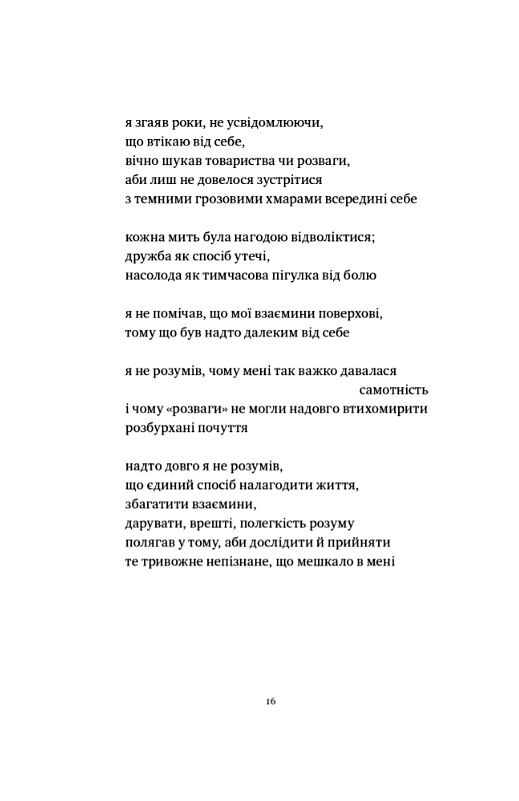 я згаяв роки, не усвідомлюючи,
що втікаю від себе,
вічно шукав товариства чи розваги,
аби лиш не довелося зустрітися
з темними грозовими хмарами всередині себе

кожна мить була нагодою відволіктися;
дружба як спосіб утечі,
насолода як тимчасова пігулка від болю

я не помічав, що мої взаємини поверхові,
тому що був надто далеким від себе

я не розумів, чому мені так важко давалася
самотність
і чому «розваги» не могли надовго втихомирити
розбурхані почуття

надто довго я не розумів,
що єдиний спосіб налагодити життя,
збагатити взаємини,
дарувати, врешті, полегкість розуму
полягав у тому, аби дослідити й прийняти
те тривожне непізнане, що мешкало в мені

16